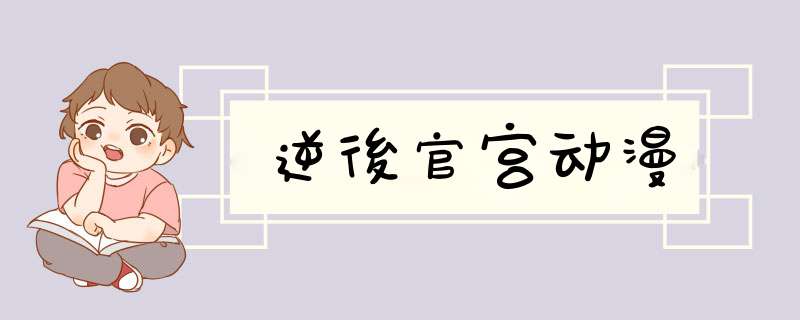 逆後官宫动漫